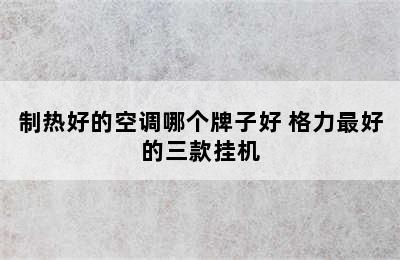 制热好的空调哪个牌子好 格力最好的三款挂机